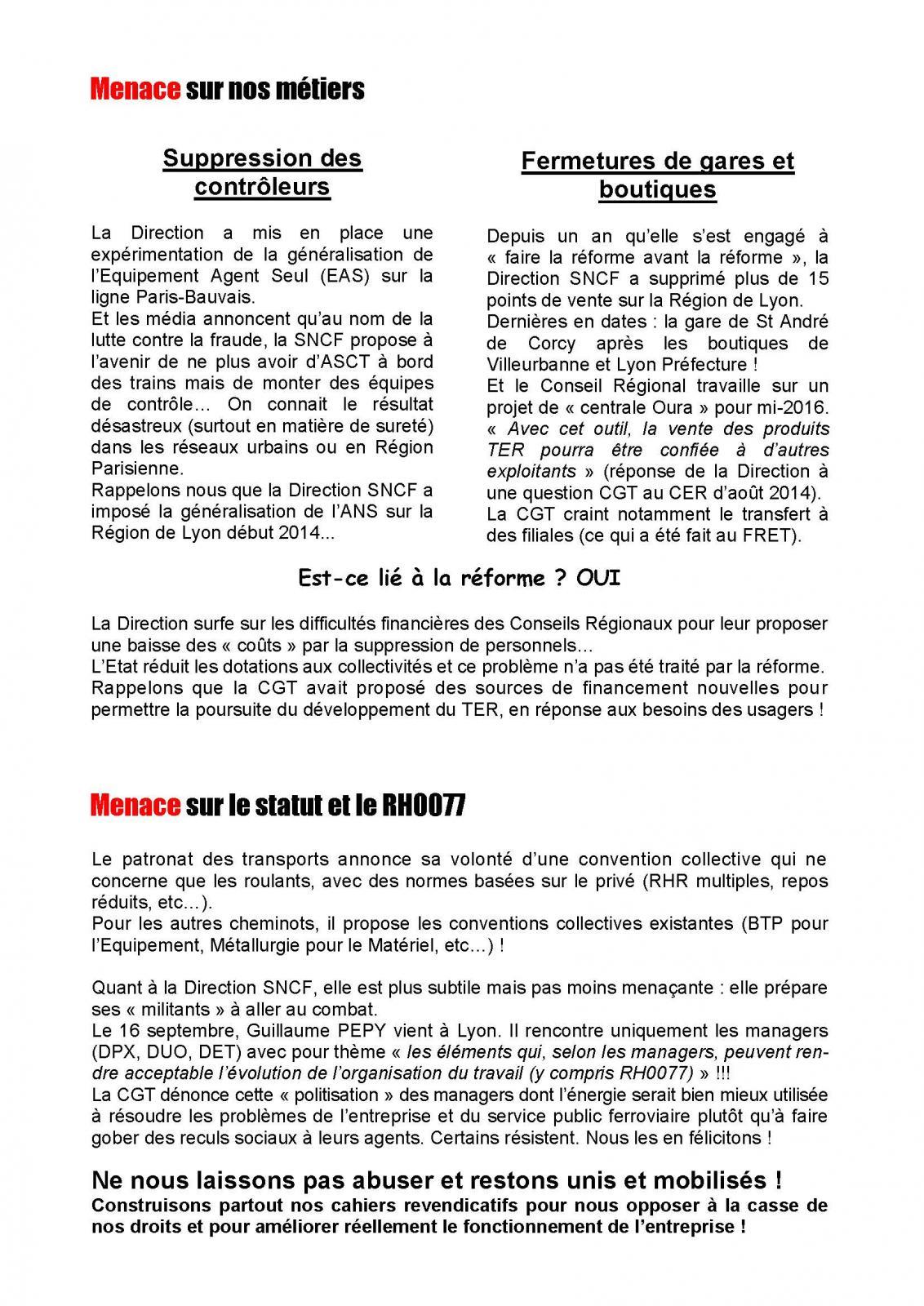 Menace sur nos métiers

Suppression des contrôleurs

La Direction a mis en place une expérimentation de la généralisation de l'Equipement Agent Seul (EAS) sur la ligne Paris-Bauvais.
Et les média annoncent qu'au nom de la lutte contre la fraude, la SNCF propose à l'avenir de ne plus avoir d'ASCT à bord des trains mais de monter des équipes de contrôle… On connait le résultat désastreux (surtout en matière de sureté) dans les réseaux urbains ou en Région Parisienne.
Rappelons nous que la Direction SNCF a imposé la généralisation de l'ANS sur la Région de Lyon début 2014...

Fermetures de gares et boutiques

Depuis un an qu'elle s'est engagé à « faire la réforme avant la réforme », la Direction SNCF a supprimé plus de 15 points de vente sur la Région de Lyon.
Dernières en dates : la gare de St André de Corcy après les boutiques de Villeurbanne et Lyon Préfecture !
Et le Conseil Régional travaille sur un projet de « centrale Oura » pour mi-2016. « Avec cet outil, la vente des produits TER pourra être confiée à d'autres exploitants » (réponse de la Direction à une question CGT au CER d'août 2014).
La CGT craint notamment le transfert à des filiales (ce qui a été fait au FRET).

Est-ce lié à la réforme ? OUI

La Direction surfe sur les difficultés financières des Conseils Régionaux pour leur proposer une baisse des « coûts » par la suppression de personnels…
L'Etat réduit les dotations aux collectivités et ce problème n'a pas été traité par la réforme.
Rappelons que la CGT avait proposé des sources de financement nouvelles pour permettre la poursuite du développement du TER, en réponse aux besoins des usagers !

Menace sur le statut et le RH0077

Le patronat des transports annonce sa volonté d'une convention collective qui ne concerne que les roulants, avec des normes basées sur le privé (RHR multiples, repos réduits, etc…).
Pour les autres cheminots, il propose les conventions collectives existantes (BTP pour l'Equipement, Métallurgie pour le Matériel, etc…) !

Quant à la Direction SNCF, elle est plus subtile mais pas moins menaçante : elle prépare ses « militants » à aller au combat.
Le 16 septembre, Guillaume PEPY vient à Lyon. Il rencontre uniquement les managers (DPX, DUO, DET) avec pour thème « les éléments qui, selon les managers, peuvent rendre acceptable l'évolution de l'organisation du travail (y compris RH0077) » !!!
La CGT dénonce cette « politisation » des managers dont l'énergie serait bien mieux utilisée à résoudre les problèmes de l'entreprise et du service public ferroviaire plutôt qu'à faire gober des reculs sociaux à leurs agents. Certains résistent. Nous les en félicitons !

Ne nous laissons pas abuser et restons unis et mobilisés !
Construisons partout nos cahiers revendicatifs pour nous opposer à la casse de nos droits et pour améliorer réellement le fonctionnement de l'entreprise !